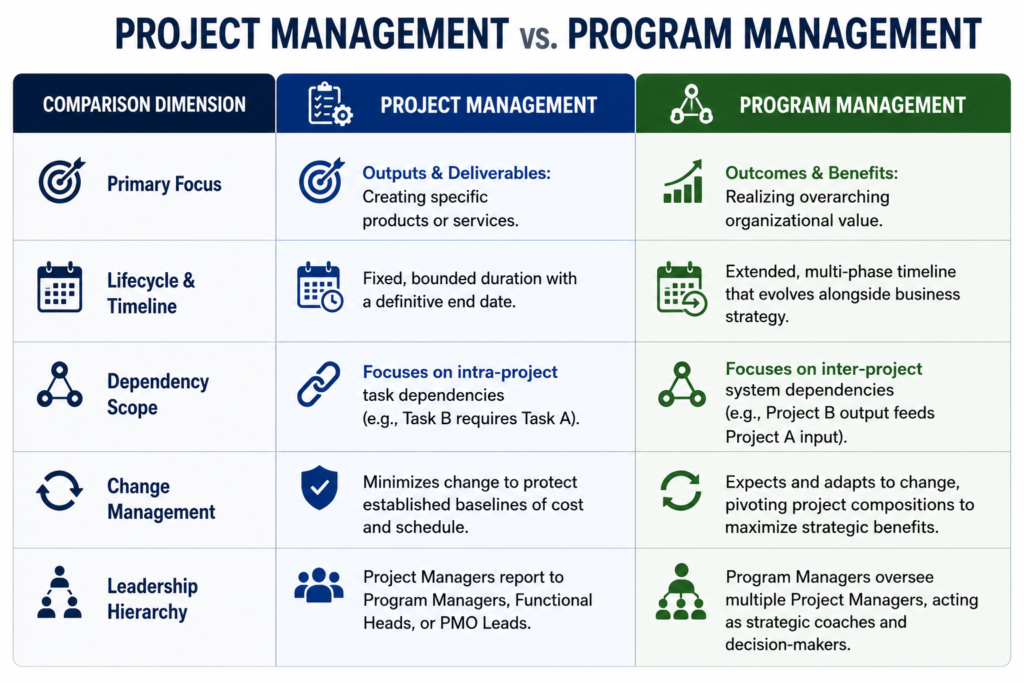 PROJECT MANAGEMENT vs. PROGRAM MANAGEMENT

| COMPARISON DIMENSION | PROJECT MANAGEMENT | PROGRAM MANAGEMENT |
|---|---|---|
| Primary Focus | Outputs & Deliverables: Creating specific products or services. | Outcomes & Benefits: Realizing overarching organizational value. |
| Lifecycle & Timeline | Fixed, bounded duration with a definitive end date. | Extended, multi-phase timeline that evolves alongside business strategy. |
| Dependency Scope | Focuses on intra-project task dependencies (e.g., Task B requires Task A). | Focuses on inter-project system dependencies (e.g., Project B output feeds Project A input). |
| Change Management | Minimizes change to protect established baselines of cost and schedule. | Expects and adapts to change, pivoting project compositions to maximize strategic benefits. |
| Leadership Hierarchy | Project Managers report to Program Managers, Functional Heads, or PMO Leads. | Program Managers oversee multiple Project Managers, acting as strategic coaches and decision-makers. |